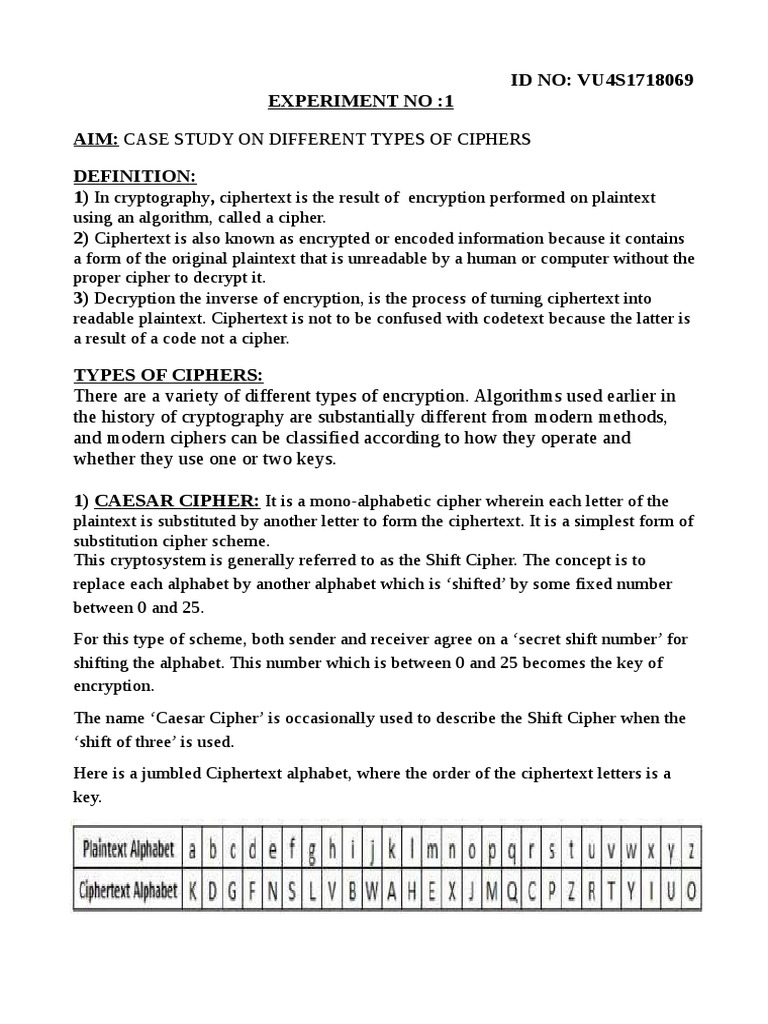 ID NO: VU4S1718069

EXPERIMENT NO :1

AIM: CASE STUDY ON DIFFERENT TYPES OF CIPHERS

DEFINITION:
1) In cryptography, ciphertext is the result of encryption performed on plaintext using an algorithm, called a cipher.
2) Ciphertext is also known as encrypted or encoded information because it contains a form of the original plaintext that is unreadable by a human or computer without the proper cipher to decrypt it.
3) Decryption the inverse of encryption, is the process of turning ciphertext into readable plaintext. Ciphertext is not to be confused with codetext because the latter is a result of a code not a cipher.

TYPES OF CIPHERS:
There are a variety of different types of encryption. Algorithms used earlier in the history of cryptography are substantially different from modern methods, and modern ciphers can be classified according to how they operate and whether they use one or two keys.

1) CAESAR CIPHER: It is a mono-alphabetic cipher wherein each letter of the plaintext is substituted by another letter to form the ciphertext. It is a simplest form of substitution cipher scheme.
This cryptosystem is generally referred to as the Shift Cipher. The concept is to replace each alphabet by another alphabet which is ‘shifted’ by some fixed number between 0 and 25.

For this type of scheme, both sender and receiver agree on a ‘secret shift number’ for shifting the alphabet. This number which is between 0 and 25 becomes the key of encryption.

The name ‘Caesar Cipher’ is occasionally used to describe the Shift Cipher when the ‘shift of three’ is used.

Here is a jumbled Ciphertext alphabet, where the order of the ciphertext letters is a key.

| Plaintext Alphabet | a | b | c | d | e | f | g | h | i | j | k | l | m | n | o | p | q | r | s | t | u | v | w | x | y | z |
|---|---|---|---|---|---|---|---|---|---|---|---|---|---|---|---|---|---|---|---|---|---|---|---|---|---|---|
| Ciphertext Alphabet | K | D | G | F | N | S | L | V | B | W | A | H | E | X | J | M | Q | C | P | Z | R | T | Y | I | U | O |